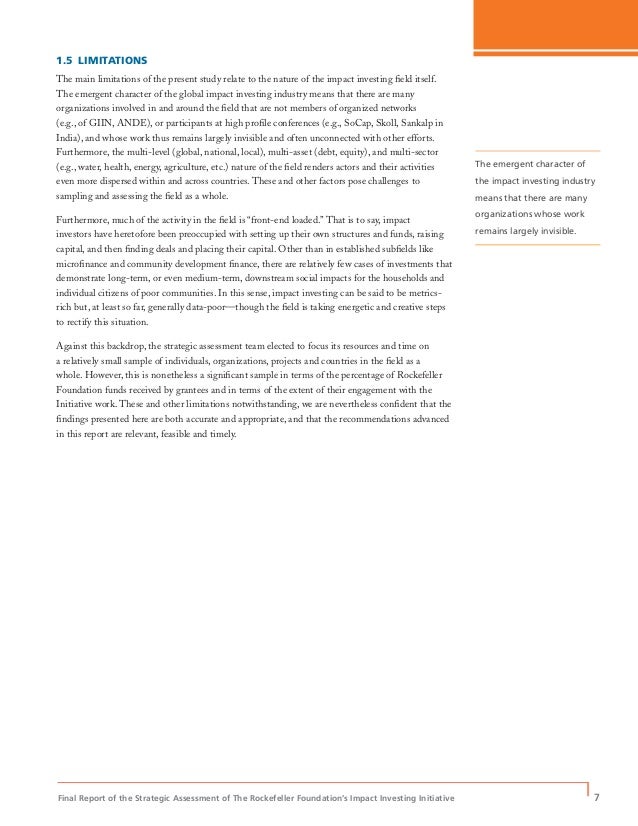 1.5 LIMITATIONS

The main limitations of the present study relate to the nature of the impact investing field itself. The emergent character of the global impact investing industry means that there are many organizations involved in and around the field that are not members of organized networks (e.g., of GIIN, ANDE), or participants at high profile conferences (e.g., SoCap, Skoll, Sankalp in India), and whose work thus remains largely invisible and often unconnected with other efforts. Furthermore, the multi-level (global, national, local), multi-asset (debt, equity), and multi-sector (e.g., water, health, energy, agriculture, etc.) nature of the field renders actors and their activities even more dispersed within and across countries. These and other factors pose challenges to sampling and assessing the field as a whole.

Furthermore, much of the activity in the field is "front-end loaded." That is to say, impact investors have heretofore been preoccupied with setting up their own structures and funds, raising capital, and then finding deals and placing their capital. Other than in established subfields like microfinance and community development finance, there are relatively few cases of investments that demonstrate long-term, or even medium-term, downstream social impacts for the households and individual citizens of poor communities. In this sense, impact investing can be said to be metrics-rich but, at least so far, generally data-poor—though the field is taking energetic and creative steps to rectify this situation.

Against this backdrop, the strategic assessment team elected to focus its resources and time on a relatively small sample of individuals, organizations, projects and countries in the field as a whole. However, this is nonetheless a significant sample in terms of the percentage of Rockefeller Foundation funds received by grantees and in terms of the extent of their engagement with the Initiative work. These and other limitations notwithstanding, we are nevertheless confident that the findings presented here are both accurate and appropriate, and that the recommendations advanced in this report are relevant, feasible and timely.

The emergent character of the impact investing industry means that there are many organizations whose work remains largely invisible.

Final Report of the Strategic Assessment of The Rockefeller Foundation's Impact Investing Initiative 7